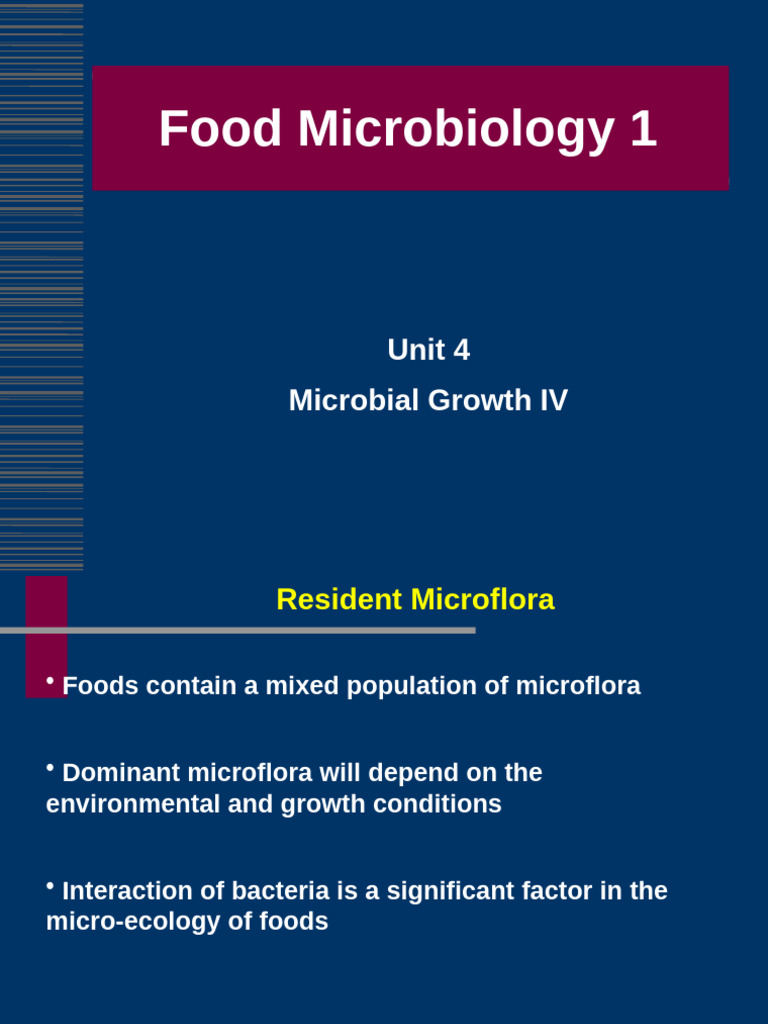 Food Microbiology 1

Unit 4

Microbial Growth IV

Resident Microflora

• Foods contain a mixed population of microflora

• Dominant microflora will depend on the environmental and growth conditions

• Interaction of bacteria is a significant factor in the micro-ecology of foods